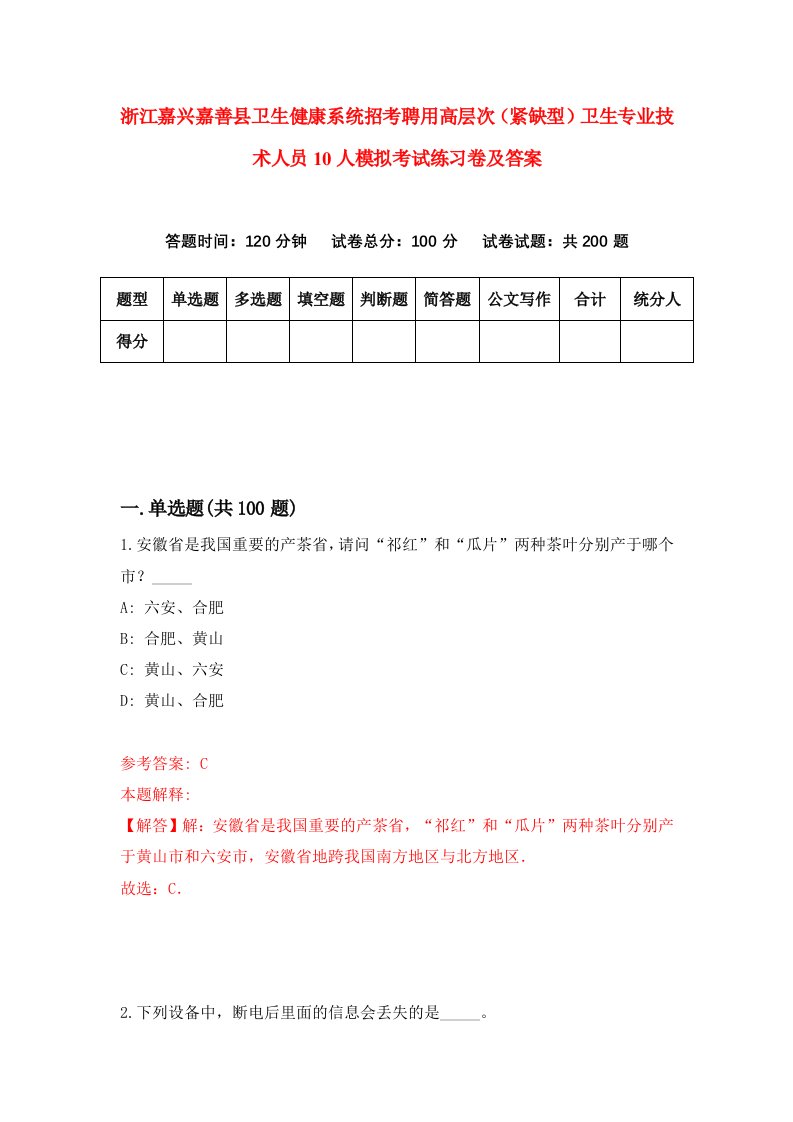 浙江嘉兴嘉善县卫生健康系统招考聘用高层次（紧缺型）卫生专业技术人员10人模拟考试练习卷及答案

答题时间：120分钟　试卷总分：100分　试卷试题：共200题

| 题型 | 单选题 | 多选题 | 填空题 | 判断题 | 简答题 | 公文写作 | 合计 | 统分人 |
|---|---|---|---|---|---|---|---|---|
| 得分 | | | | | | | | |

一.单选题(共100题)

1.安徽省是我国重要的产茶省，请问“祁红”和“瓜片”两种茶叶分别产于哪个市？_____

A: 六安、合肥

B: 合肥、黄山

C: 黄山、六安

D: 黄山、合肥

参考答案: C

本题解释:

【解答】解：安徽省是我国重要的产茶省，“祁红”和“瓜片”两种茶叶分别产于黄山市和六安市，安徽省地跨我国南方地区与北方地区.

故选：C.

2.下列设备中，断电后里面的信息会丢失的是_____。